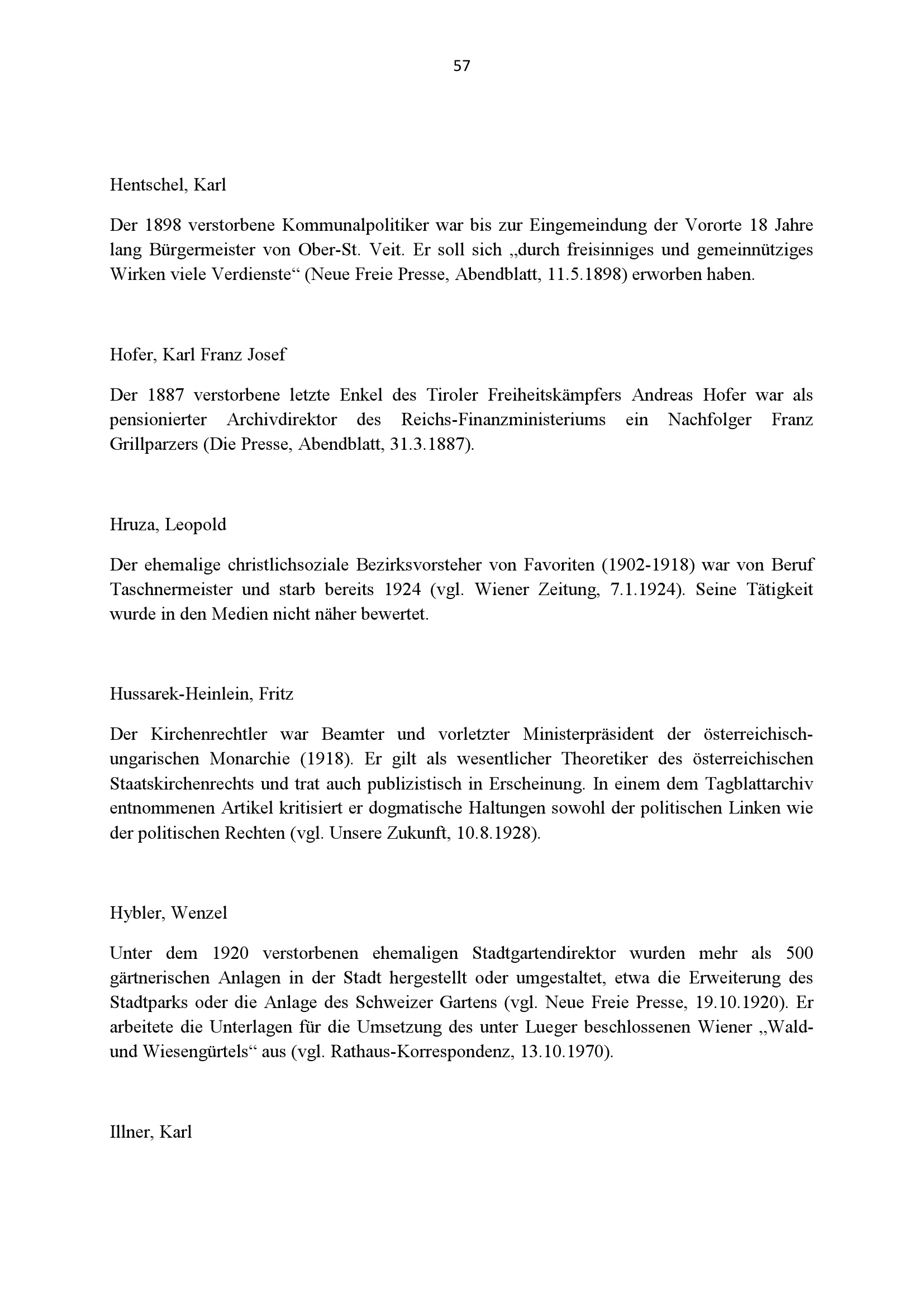 57

Hentschel, Karl

Der 1898 verstorbene Kommunalpolitiker war bis zur Eingemeindung der Vororte 18 Jahre lang Bürgermeister von Ober-St. Veit. Er soll sich „durch freisinniges und gemeinnütziges Wirken viele Verdienste“ (Neue Freie Presse, Abendblatt, 11.5.1898) erworben haben.

Hofer, Karl Franz Josef

Der 1887 verstorbene letzte Enkel des Tiroler Freiheitskämpfers Andreas Hofer war als pensionierter Archivdirektor des Reichs-Finanzministeriums ein Nachfolger Franz Grillparzers (Die Presse, Abendblatt, 31.3.1887).

Hruza, Leopold

Der ehemalige christlichsoziale Bezirksvorsteher von Favoriten (1902-1918) war von Beruf Taschnermeister und starb bereits 1924 (vgl. Wiener Zeitung, 7.1.1924). Seine Tätigkeit wurde in den Medien nicht näher bewertet.

Hussarek-Heinlein, Fritz

Der Kirchenrechtler war Beamter und vorletzter Ministerpräsident der österreichisch-ungarischen Monarchie (1918). Er gilt als wesentlicher Theoretiker des österreichischen Staatskirchenrechts und trat auch publizistisch in Erscheinung. In einem dem Tagblattarchiv entnommenen Artikel kritisiert er dogmatische Haltungen sowohl der politischen Linken wie der politischen Rechten (vgl. Unsere Zukunft, 10.8.1928).

Hybler, Wenzel

Unter dem 1920 verstorbenen ehemaligen Stadtgartendirektor wurden mehr als 500 gärtnerischen Anlagen in der Stadt hergestellt oder umgestaltet, etwa die Erweiterung des Stadtparks oder die Anlage des Schweizer Gartens (vgl. Neue Freie Presse, 19.10.1920). Er arbeitete die Unterlagen für die Umsetzung des unter Lueger beschlossenen Wiener „Wald- und Wiesengürtels“ aus (vgl. Rathaus-Korrespondenz, 13.10.1970).

Illner, Karl